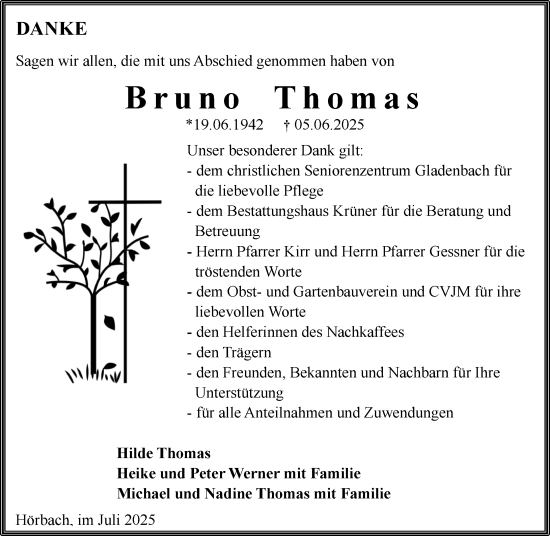 DANKE

Sagen wir allen, die mit uns Abschied genommen haben von

Bruno Thomas

*19.06.1942 † 05.06.2025

Unser besonderer Dank gilt:
- dem christlichen Seniorenzentrum Gladenbach für die liebevolle Pflege
- dem Bestattungshaus Krüner für die Beratung und Betreuung
- Herrn Pfarrer Kirr und Herrn Pfarrer Gessner für die tröstenden Worte
- dem Obst- und Gartenbauverein und CVJM für ihre liebevollen Worte
- den Helferinnen des Nachkaffees
- den Trägern
- den Freunden, Bekannten und Nachbarn für Ihre Unterstützung
- für alle Anteilnahmen und Zuwendungen

Hilde Thomas
Heike und Peter Werner mit Familie
Michael und Nadine Thomas mit Familie

Hörbach, im Juli 2025